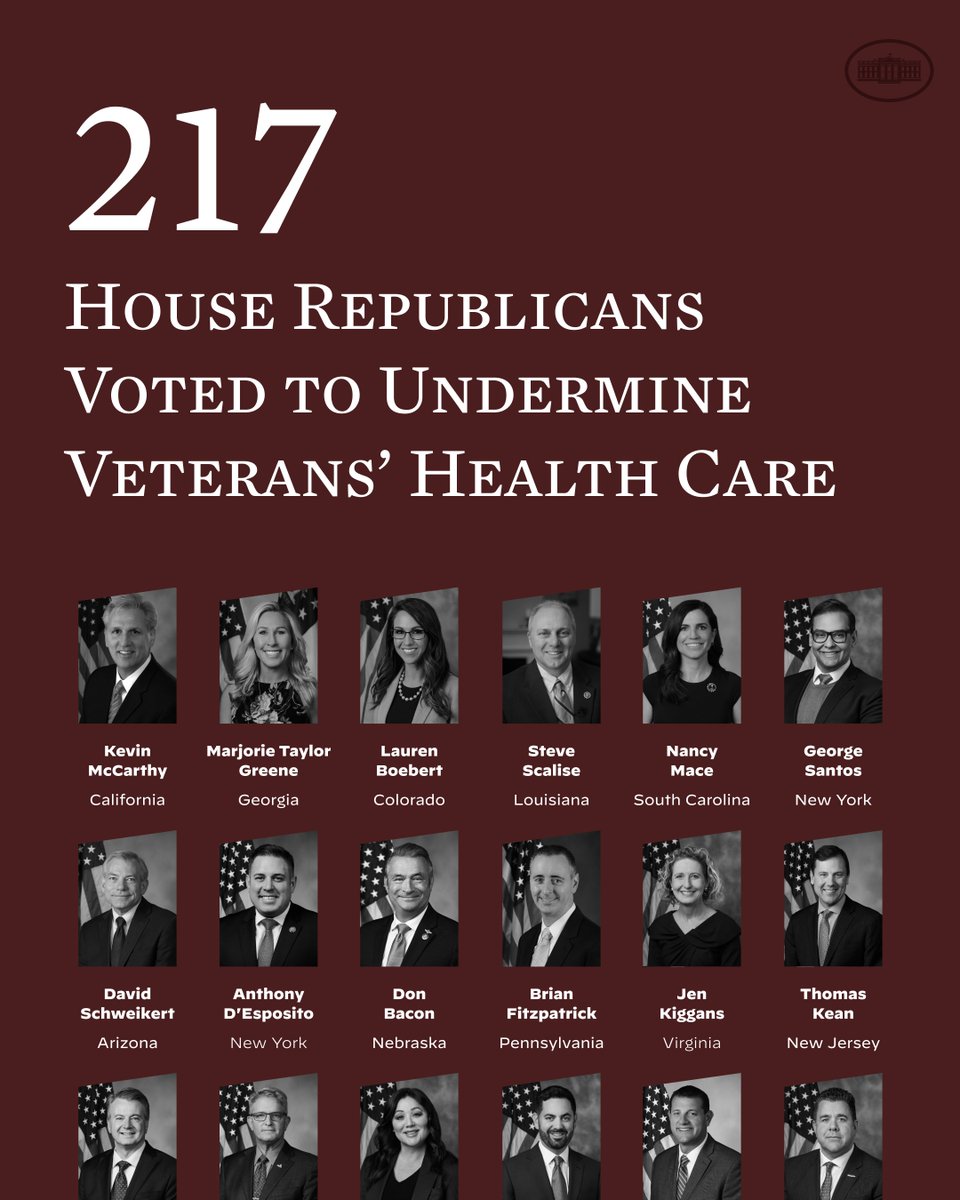 217

House Republicans Voted to Undermine Veterans' Health Care

Kevin McCarthy
California

Marjorie Taylor Greene
Georgia

Lauren Boebert
Colorado

Steve Scalise
Louisiana

Nancy Mace
South Carolina

George Santos
New York

David Schweikert
Arizona

Anthony D'Esposito
New York

Don Bacon
Nebraska

Brian Fitzpatrick
Pennsylvania

Jen Kiggans
Virginia

Thomas Kean
New Jersey